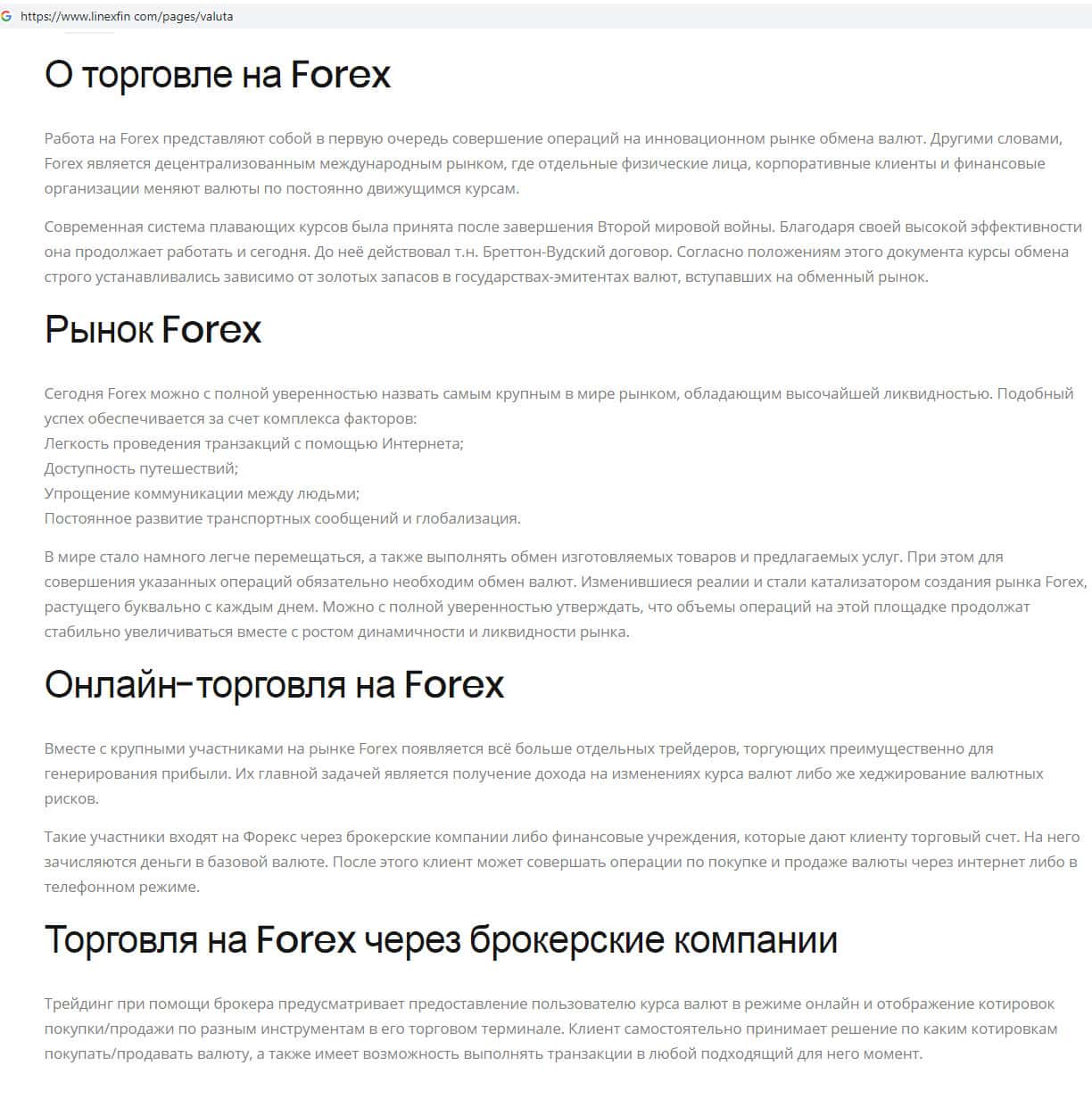 https://www.linexfin com/pages/valuta

О торговле на Forex

Работа на Forex представляют собой в первую очередь совершение операций на инновационном рынке обмена валют. Другими словами, Forex является децентрализованным международным рынком, где отдельные физические лица, корпоративные клиенты и финансовые организации меняют валюты по постоянно движущимся курсам.

Современная система плавающих курсов была принята после завершения Второй мировой войны. Благодаря своей высокой эффективности она продолжает работать и сегодня. До неё действовал т.н. Бреттон-Вудский договор. Согласно положениям этого документа курсы обмена строго устанавливались зависимо от золотых запасов в государствах-эмитентах валют, вступавших на обменный рынок.

Рынок Forex

Сегодня Forex можно с полной уверенностью назвать самым крупным в мире рынком, обладающим высочайшей ликвидностью. Подобный успех обеспечивается за счет комплекса факторов:
Легкость проведения транзакций с помощью Интернета;
Доступность путешествий;
Упрощение коммуникации между людьми;
Постоянное развитие транспортных сообщений и глобализация.

В мире стало намного легче перемещаться, а также выполнять обмен изготовляемых товаров и предлагаемых услуг. При этом для совершения указанных операций обязательно необходим обмен валют. Изменившиеся реалии и стали катализатором создания рынка Forex, растущего буквально с каждым днем. Можно с полной уверенностью утверждать, что объемы операций на этой площадке продолжат стабильно увеличиваться вместе с ростом динамичности и ликвидности рынка.

Онлайн-торговля на Forex

Вместе с крупными участниками на рынке Forex появляется всё больше отдельных трейдеров, торгующих преимущественно для генерирования прибыли. Их главной задачей является получение дохода на изменениях курса валют либо же хеджирование валютных рисков.

Такие участники входят на Форекс через брокерские компании либо финансовые учреждения, которые дают клиенту торговый счет. На него зачисляются деньги в базовой валюте. После этого клиент может совершать операции по покупке и продаже валюты через интернет либо в телефонном режиме.

Торговля на Forex через брокерские компании

Трейдинг при помощи брокера предусматривает предоставление пользователю курса валют в режиме онлайн и отображение котировок покупки/продажи по разным инструментам в его торговом терминале. Клиент самостоятельно принимает решение по каким котировкам покупать/продавать валюту, а также имеет возможность выполнять транзакции в любой подходящий для него момент.